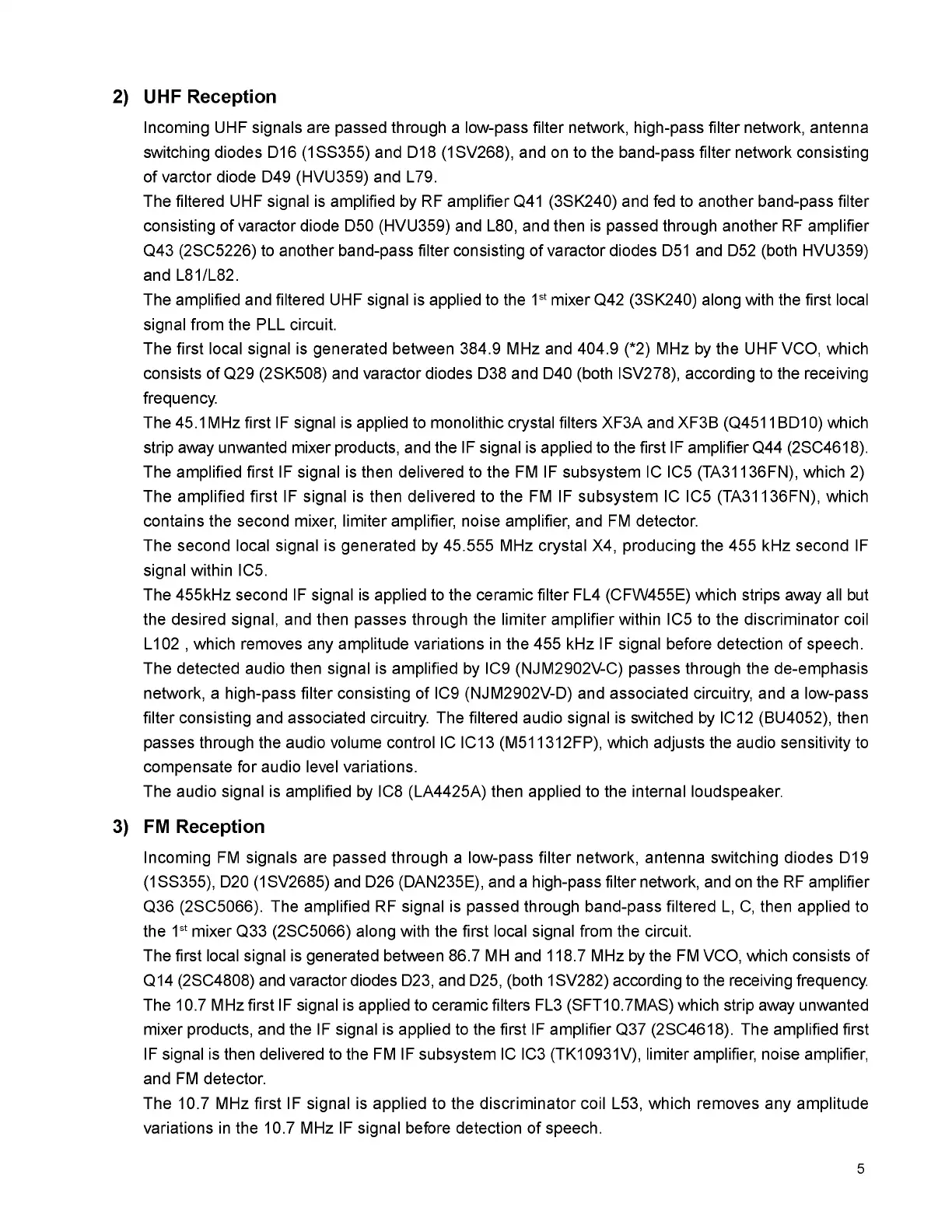 2) UHF Reception

Incoming UHF signals are passed through a low-pass filter network, high-pass filter network, antenna switching diodes D16 (1SS355) and D18 (1SV268), and on to the band-pass filter network consisting of varctor diode D49 (HVU359) and L79.

The filtered UHF signal is amplified by RF amplifier Q41 (3SK240) and fed to another band-pass filter consisting of varactor diode D50 (HVU359) and L80, and then is passed through another RF amplifier Q43 (2SC5226) to another band-pass filter consisting of varactor diodes D51 and D52 (both HVU359) and L81/L82.

The amplified and filtered UHF signal is applied to the 1$^{st}$ mixer Q42 (3SK240) along with the first local signal from the PLL circuit.

The first local signal is generated between 384.9 MHz and 404.9 (*2) MHz by the UHF VCO, which consists of Q29 (2SK508) and varactor diodes D38 and D40 (both ISV278), according to the receiving frequency.

The 45.1MHz first IF signal is applied to monolithic crystal filters XF3A and XF3B (Q4511BD10) which strip away unwanted mixer products, and the IF signal is applied to the first IF amplifier Q44 (2SC4618).

The amplified first IF signal is then delivered to the FM IF subsystem IC IC5 (TA31136FN), which 2)

The amplified first IF signal is then delivered to the FM IF subsystem IC IC5 (TA31136FN), which contains the second mixer, limiter amplifier, noise amplifier, and FM detector.

The second local signal is generated by 45.555 MHz crystal X4, producing the 455 kHz second IF signal within IC5.

The 455kHz second IF signal is applied to the ceramic filter FL4 (CFW455E) which strips away all but the desired signal, and then passes through the limiter amplifier within IC5 to the discriminator coil L102 , which removes any amplitude variations in the 455 kHz IF signal before detection of speech.

The detected audio then signal is amplified by IC9 (NJM2902V-C) passes through the de-emphasis network, a high-pass filter consisting of IC9 (NJM2902V-D) and associated circuitry, and a low-pass filter consisting and associated circuitry. The filtered audio signal is switched by IC12 (BU4052), then passes through the audio volume control IC IC13 (M511312FP), which adjusts the audio sensitivity to compensate for audio level variations.

The audio signal is amplified by IC8 (LA4425A) then applied to the internal loudspeaker.

3) FM Reception

Incoming FM signals are passed through a low-pass filter network, antenna switching diodes D19 (1SS355), D20 (1SV2685) and D26 (DAN235E), and a high-pass filter network, and on the RF amplifier Q36 (2SC5066). The amplified RF signal is passed through band-pass filtered L, C, then applied to the 1$^{st}$ mixer Q33 (2SC5066) along with the first local signal from the circuit.

The first local signal is generated between 86.7 MH and 118.7 MHz by the FM VCO, which consists of Q14 (2SC4808) and varactor diodes D23, and D25, (both 1SV282) according to the receiving frequency.

The 10.7 MHz first IF signal is applied to ceramic filters FL3 (SFT10.7MAS) which strip away unwanted mixer products, and the IF signal is applied to the first IF amplifier Q37 (2SC4618). The amplified first IF signal is then delivered to the FM IF subsystem IC IC3 (TK10931V), limiter amplifier, noise amplifier, and FM detector.

The 10.7 MHz first IF signal is applied to the discriminator coil L53, which removes any amplitude variations in the 10.7 MHz IF signal before detection of speech.

5